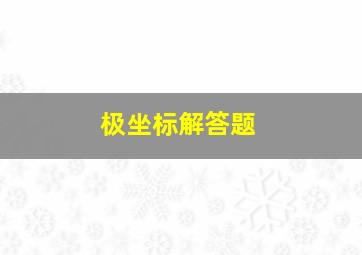 极坐标解答题